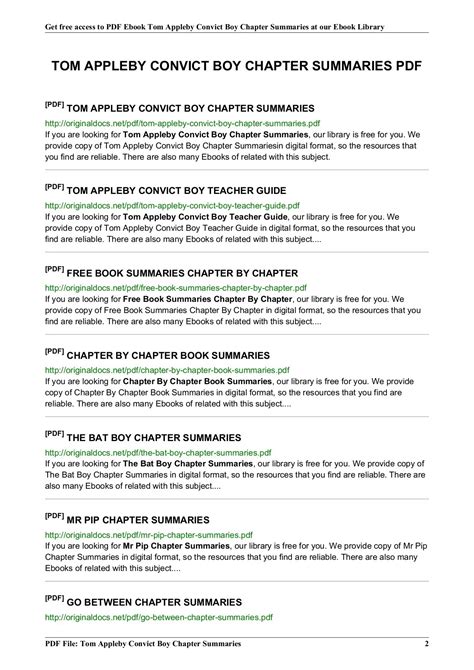 Get free access to PDF Ebook Tom Appleby Convict Boy Chapter Summaries at our Ebook Library

TOM APPLEBY CONVICT BOY CHAPTER SUMMARIES PDF

[PDF] TOM APPLEBY CONVICT BOY CHAPTER SUMMARIES
http://originaldocs.net/pdf/tom-appleby-convict-boy-chapter-summaries.pdf
If you are looking for Tom Appleby Convict Boy Chapter Summaries, our library is free for you. We provide copy of Tom Appleby Convict Boy Chapter Summariesin digital format, so the resources that you find are reliable. There are also many Ebooks of related with this subject.

[PDF] TOM APPLEBY CONVICT BOY TEACHER GUIDE
http://originaldocs.net/pdf/tom-appleby-convict-boy-teacher-guide.pdf
If you are looking for Tom Appleby Convict Boy Teacher Guide, our library is free for you. We provide copy of Tom Appleby Convict Boy Teacher Guide in digital format, so the resources that you find are reliable. There are also many Ebooks of related with this subject....

[PDF] FREE BOOK SUMMARIES CHAPTER BY CHAPTER
http://originaldocs.net/pdf/free-book-summaries-chapter-by-chapter.pdf
If you are looking for Free Book Summaries Chapter By Chapter, our library is free for you. We provide copy of Free Book Summaries Chapter By Chapter in digital format, so the resources that you find are reliable. There are also many Ebooks of related with this subject....

[PDF] CHAPTER BY CHAPTER BOOK SUMMARIES
http://originaldocs.net/pdf/chapter-by-chapter-book-summaries.pdf
If you are looking for Chapter By Chapter Book Summaries, our library is free for you. We provide copy of Chapter By Chapter Book Summaries in digital format, so the resources that you find are reliable. There are also many Ebooks of related with this subject....

[PDF] THE BAT BOY CHAPTER SUMMARIES
http://originaldocs.net/pdf/the-bat-boy-chapter-summaries.pdf
If you are looking for The Bat Boy Chapter Summaries, our library is free for you. We provide copy of The Bat Boy Chapter Summaries in digital format, so the resources that you find are reliable. There are also many Ebooks of related with this subject....

[PDF] MR PIP CHAPTER SUMMARIES
http://originaldocs.net/pdf/mr-pip-chapter-summaries.pdf
If you are looking for Mr Pip Chapter Summaries, our library is free for you. We provide copy of Mr Pip Chapter Summaries in digital format, so the resources that you find are reliable. There are also many Ebooks of related with this subject....

[PDF] GO BETWEEN CHAPTER SUMMARIES
http://originaldocs.net/pdf/go-between-chapter-summaries.pdf

PDF File: Tom Appleby Convict Boy Chapter Summaries 2